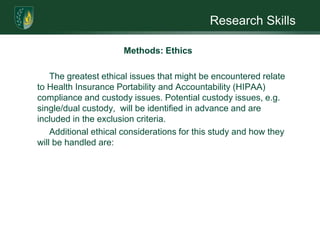 Research Skills

Methods: Ethics

The greatest ethical issues that might be encountered relate to Health Insurance Portability and Accountability (HIPAA) compliance and custody issues. Potential custody issues, e.g. single/dual custody, will be identified in advance and are included in the exclusion criteria.

Additional ethical considerations for this study and how they will be handled are: